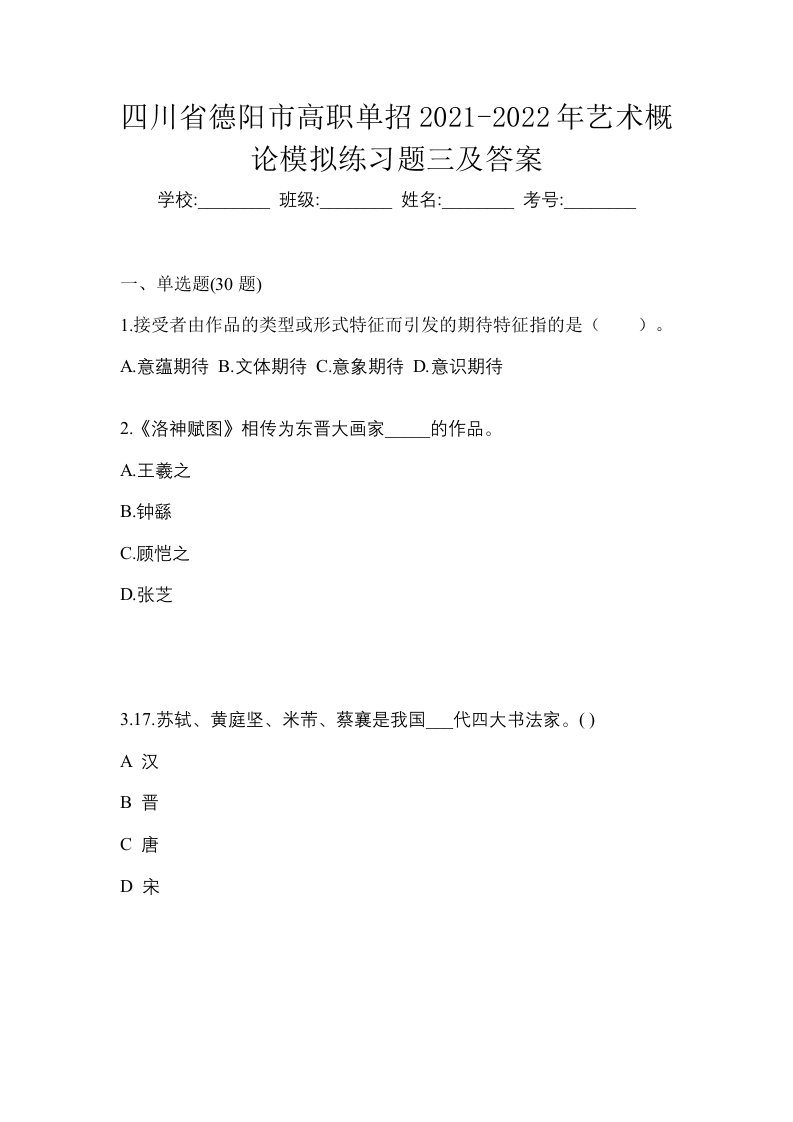 四川省德阳市高职单招2021-2022年艺术概论模拟练习题三及答案

学校:________ 班级:________ 姓名:________ 考号:________

一、单选题(30 题)

1.接受者由作品的类型或形式特征而引发的期待特征指的是（　　）。

A.意蕴期待 B.文体期待 C.意象期待 D.意识期待

2.《洛神赋图》相传为东晋大画家_____的作品。

A.王羲之

B.钟繇

C.顾恺之

D.张芝

3.17.苏轼、黄庭坚、米芾、蔡襄是我国___代四大书法家。( )

A 汉

B 晋

C 唐

D 宋